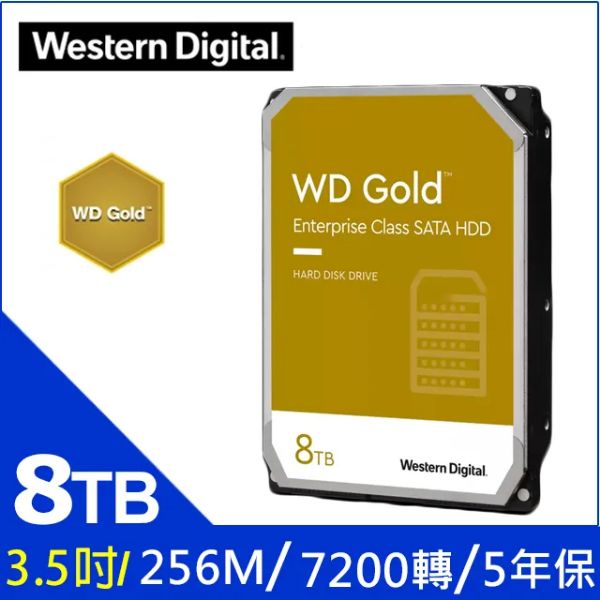 Western Digital.

WD Gold™

WD Gold™
Enterprise Class SATA HDD

HARD DISK DRIVE

8TB

Western Digital.

8TB

3.5吋/ 256M/ 7200轉/5年保